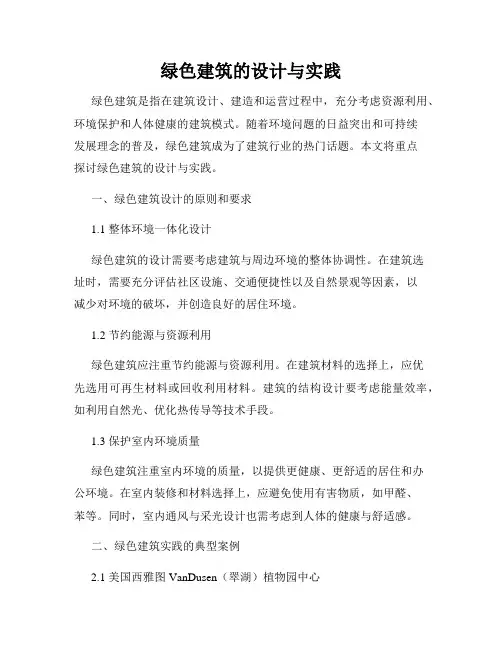 绿色建筑的设计与实践

绿色建筑是指在建筑设计、建造和运营过程中，充分考虑资源利用、环境保护和人体健康的建筑模式。随着环境问题的日益突出和可持续发展理念的普及，绿色建筑成为了建筑行业的热门话题。本文将重点探讨绿色建筑的设计与实践。

一、绿色建筑设计的原则和要求

1.1 整体环境一体化设计

绿色建筑的设计需要考虑建筑与周边环境的整体协调性。在建筑选址时，需要充分评估社区设施、交通便捷性以及自然景观等因素，以减少对环境的破坏，并创造良好的居住环境。

1.2 节约能源与资源利用

绿色建筑应注重节约能源与资源利用。在建筑材料的选择上，应优先选用可再生材料或回收利用材料。建筑的结构设计要考虑能量效率，如利用自然光、优化热传导等技术手段。

1.3 保护室内环境质量

绿色建筑注重室内环境的质量，以提供更健康、更舒适的居住和办公环境。在室内装修和材料选择上，应避免使用有害物质，如甲醛、苯等。同时，室内通风与采光设计也需考虑到人体的健康与舒适感。

二、绿色建筑实践的典型案例

2.1 美国西雅图 VanDusen（翠湖）植物园中心